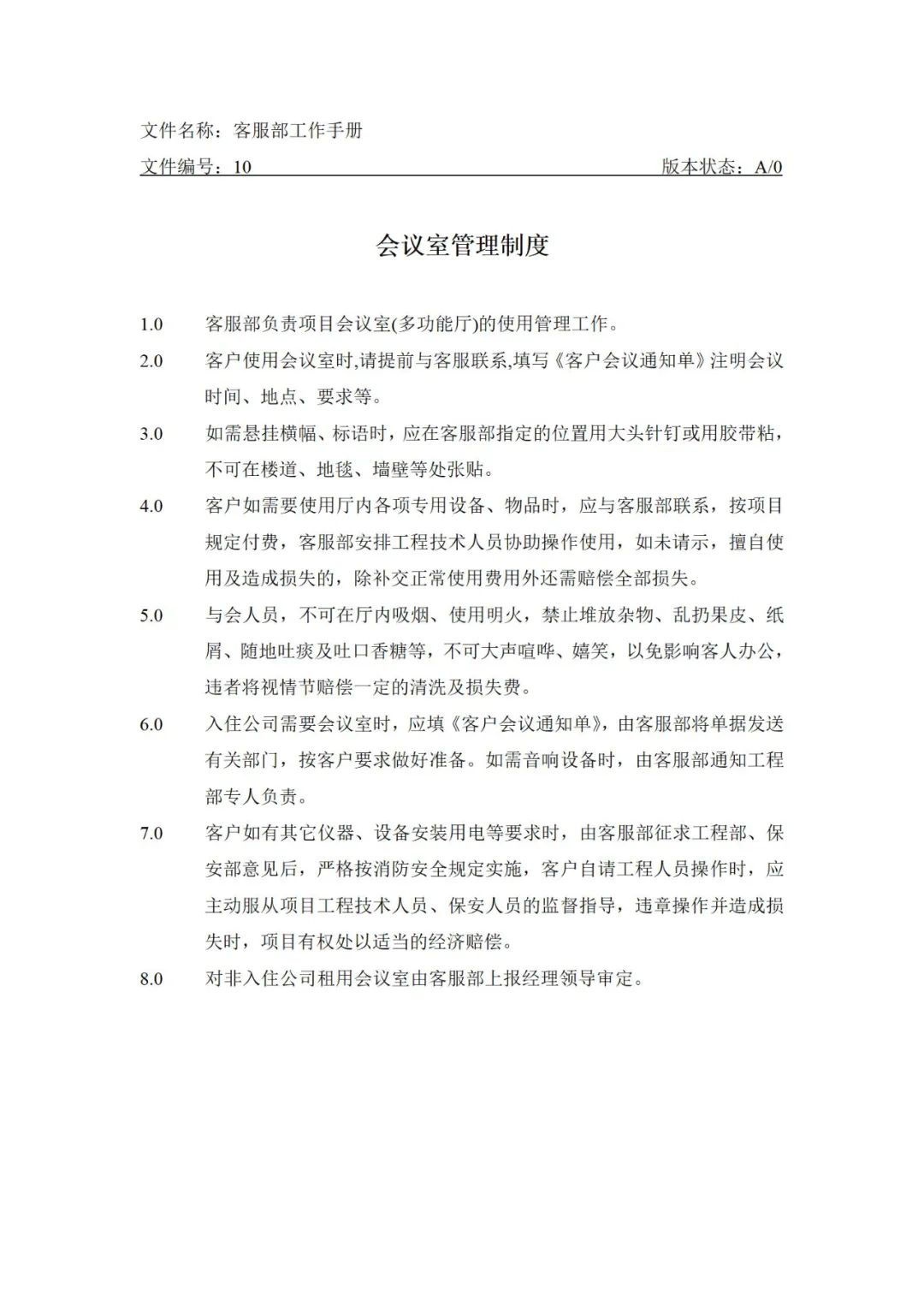 文件名称：客服部工作手册

文件编号：10　　　　　　　　　　　　　　　　　　　　版本状态：A/0

会议室管理制度

1.0　客服部负责项目会议室(多功能厅)的使用管理工作。

2.0　客户使用会议室时,请提前与客服联系,填写《客户会议通知单》注明会议时间、地点、要求等。

3.0　如需悬挂横幅、标语时，应在客服部指定的位置用大头针钉或用胶带粘，不可在楼道、地毯、墙壁等处张贴。

4.0　客户如需要使用厅内各项专用设备、物品时，应与客服部联系，按项目规定付费，客服部安排工程技术人员协助操作使用，如未请示，擅自使用及造成损失的，除补交正常使用费用外还需赔偿全部损失。

5.0　与会人员，不可在厅内吸烟、使用明火，禁止堆放杂物、乱扔果皮、纸屑、随地吐痰及吐口香糖等，不可大声喧哗、嬉笑，以免影响客人办公，违者将视情节赔偿一定的清洗及损失费。

6.0　入住公司需要会议室时，应填《客户会议通知单》，由客服部将单据发送有关部门，按客户要求做好准备。如需音响设备时，由客服部通知工程部专人负责。

7.0　客户如有其它仪器、设备安装用电等要求时，由客服部征求工程部、保安部意见后，严格按消防安全规定实施，客户自请工程人员操作时，应主动服从项目工程技术人员、保安人员的监督指导，违章操作并造成损失时，项目有权处以适当的经济赔偿。

8.0　对非入住公司租用会议室由客服部上报经理领导审定。